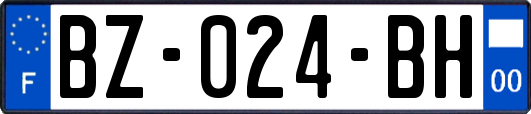 F
BZ-024-BH
00